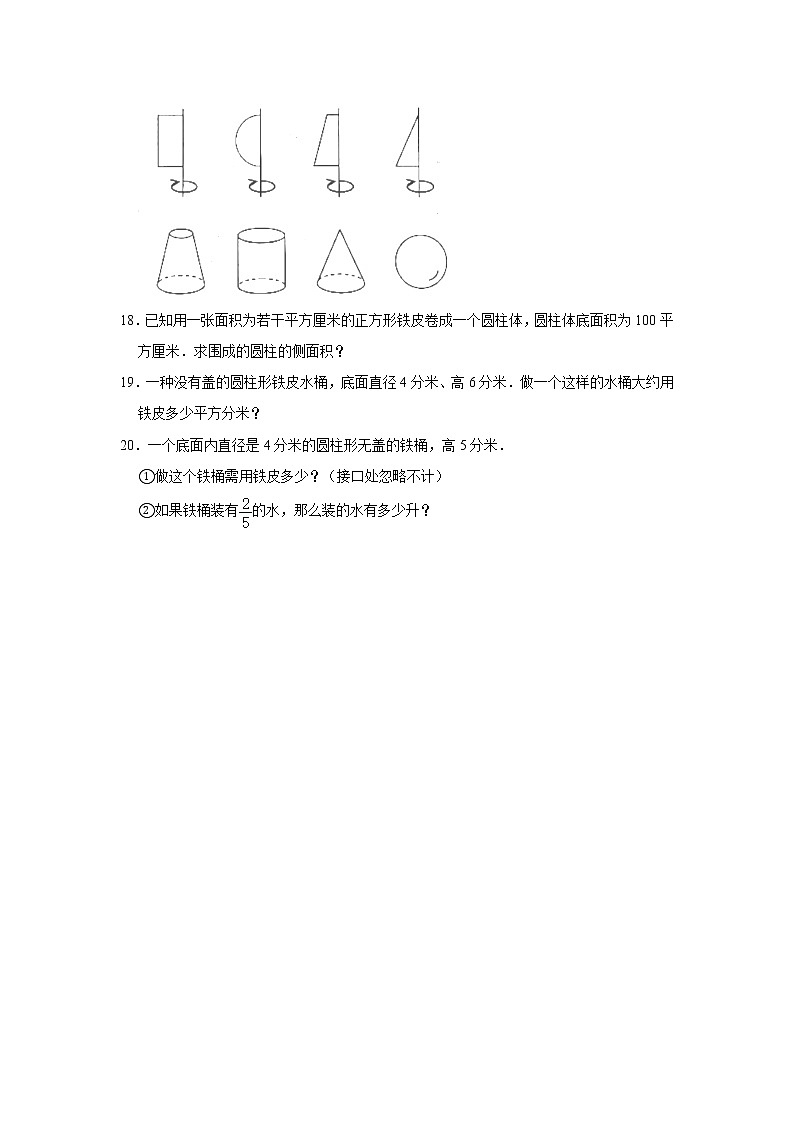 18．已知用一张面积为若干平方厘米的正方形铁皮卷成一个圆柱体，圆柱体底面积为 100 平方厘米．求围成的圆柱的侧面积？

19．一种没有盖的圆柱形铁皮水桶，底面直径 4 分米、高 6 分米．做一个这样的水桶大约用铁皮多少平方分米？

20．一个底面内直径是 4 分米的圆柱形无盖的铁桶，高 5 分米．

①做这个铁桶需用铁皮多少？（接口处忽略不计）

②如果铁桶装有$\frac{2}{5}$的水，那么装的水有多少升？